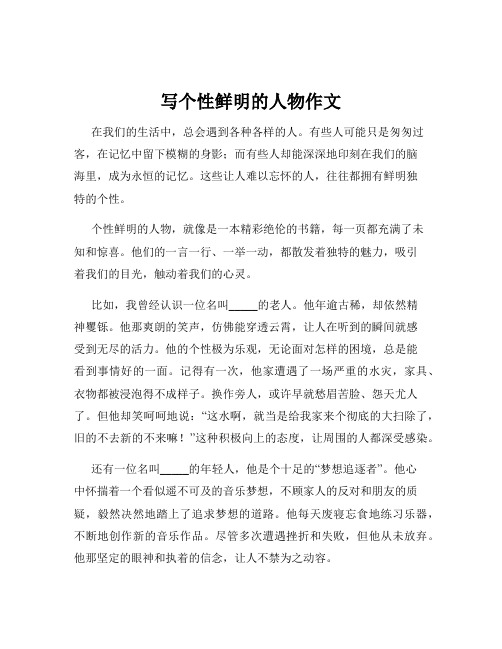 写个性鲜明的人物作文

在我们的生活中，总会遇到各种各样的人。有些人可能只是匆匆过客，在记忆中留下模糊的身影；而有些人却能深深地印刻在我们的脑海里，成为永恒的记忆。这些让人难以忘怀的人，往往都拥有鲜明独特的个性。

个性鲜明的人物，就像是一本精彩绝伦的书籍，每一页都充满了未知和惊喜。他们的一言一行、一举一动，都散发着独特的魅力，吸引着我们的目光，触动着我们的心灵。

比如，我曾经认识一位名叫_____的老人。他年逾古稀，却依然精神矍铄。他那爽朗的笑声，仿佛能穿透云霄，让人在听到的瞬间就感受到无尽的活力。他的个性极为乐观，无论面对怎样的困境，总是能看到事情好的一面。记得有一次，他家遭遇了一场严重的水灾，家具、衣物都被浸泡得不成样子。换作旁人，或许早就愁眉苦脸、怨天尤人了。但他却笑呵呵地说：“这水啊，就当是给我家来个彻底的大扫除了，旧的不去新的不来嘛！”这种积极向上的态度，让周围的人都深受感染。

还有一位名叫_____的年轻人，他是个十足的“梦想追逐者”。他心中怀揣着一个看似遥不可及的音乐梦想，不顾家人的反对和朋友的质疑，毅然决然地踏上了追求梦想的道路。他每天废寝忘食地练习乐器，不断地创作新的音乐作品。尽管多次遭遇挫折和失败，但他从未放弃。他那坚定的眼神和执着的信念，让人不禁为之动容。